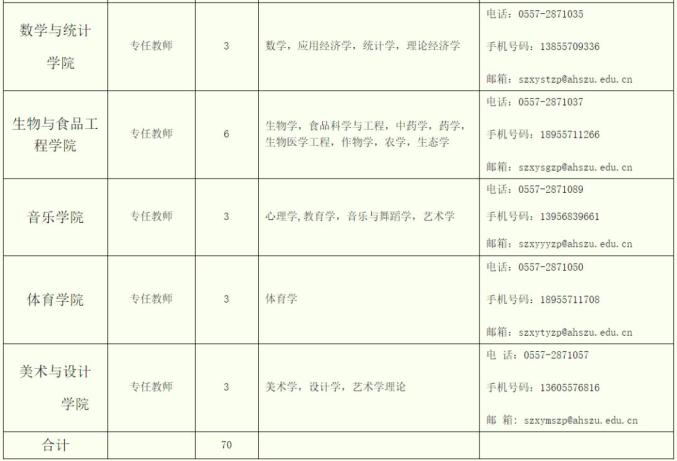 | 数学与统计学院 | 专任教师 | 3 | 数学，应用经济学，统计学，理论经济学 | 电话：0557-2871035 手机号码：13855709336 邮箱：szxystzp@ahszu.edu.cn |
|---|---|---|---|---|
| 生物与食品工程学院 | 专任教师 | 6 | 生物学，食品科学与工程，中药学，药学，生物医学工程，作物学，农学，生态学 | 电话：0557-2871037 手机号码：18955711266 邮箱：szxysgzp@ahszu.edu.cn |
| 音乐学院 | 专任教师 | 3 | 心理学,教育学，音乐与舞蹈学，艺术学 | 电话：0557-2871089 手机号码：13956839661 邮箱：szxyyyzp@ahszu.edu.cn |
| 体育学院 | 专任教师 | 3 | 体育学 | 电话：0557-2871050 手机号码：18955711708 邮箱：szxytyzp@ahszu.edu.cn |
| 美术与设计学院 | 专任教师 | 3 | 美术学，设计学，艺术学理论 | 电 话：0557-2871057 手机号码：13605576816 邮 箱：szxymszp@ahszu.edu.cn |
| 合计 |  | 70 |  |  |